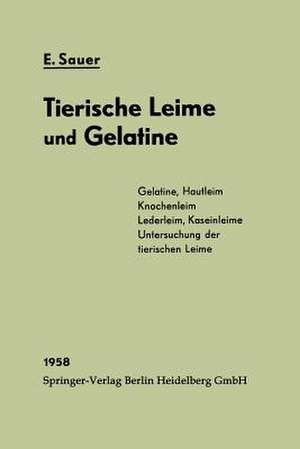 E. Sauer

Tierische Leime und Gelatine

Gelatine, Hautleim
Knochenleim
Lederleim, Kaseinleime
Untersuchung der tierischen Leime

1958
Springer-Verlag Berlin Heidelberg GmbH